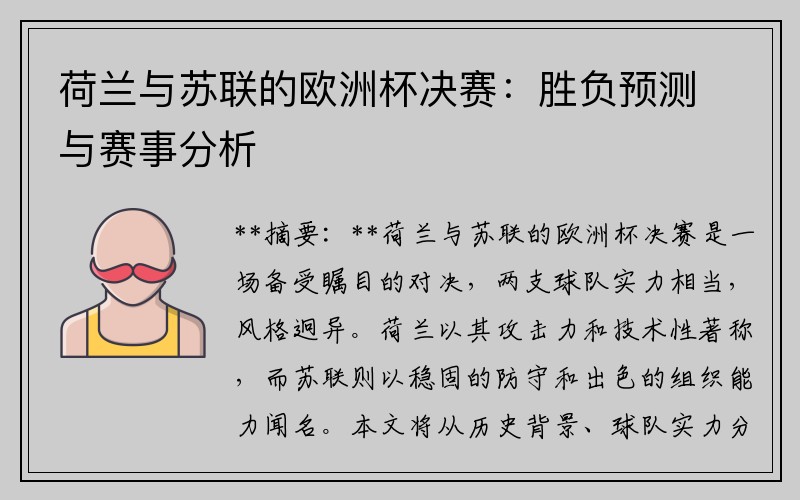 荷兰与苏联的欧洲杯决赛：胜负预测与赛事分析

**摘要：**荷兰与苏联的欧洲杯决赛是一场备受瞩目的对决，两支球队实力相当，风格迥异。荷兰以其攻击力和技术性著称，而苏联则以稳固的防守和出色的组织能力闻名。本文将从历史背景、球队实力分